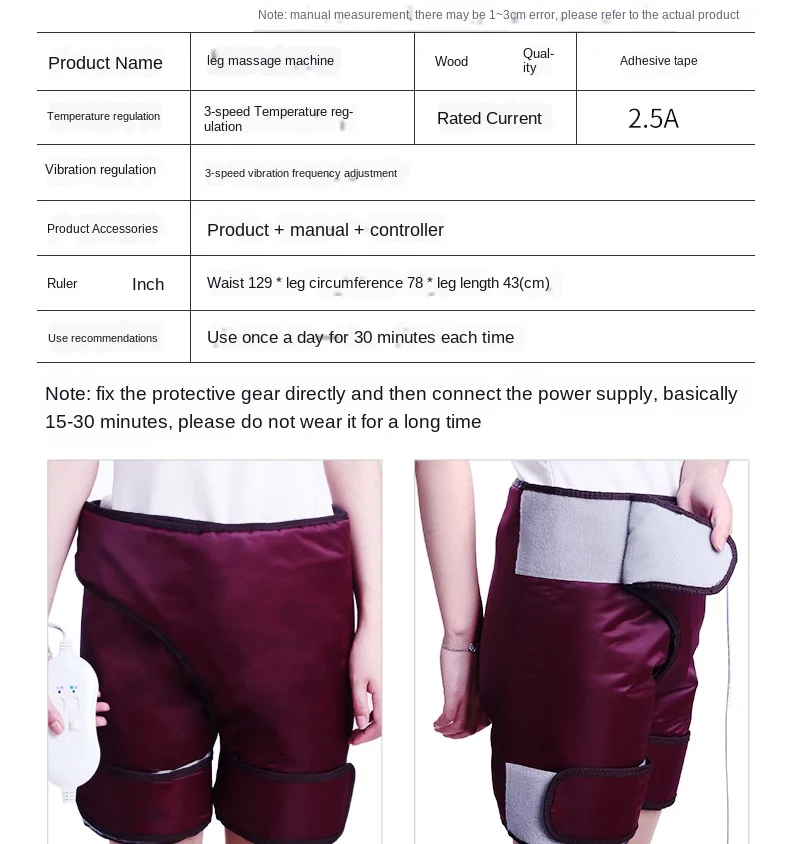 Note: manual measurement, there may be 1~3cm error, please refer to the actual product

| Product Name | leg massage machine | Wood Quality | Adhesive tape |
|---|---|---|---|
| Temperature regulation | 3-speed Temperature regulation | Rated Current | 2.5A |
| Vibration regulation | 3-speed vibration frequency adjustment | | |
| Product Accessories | Product + manual + controller | | |
| Ruler Inch | Waist 129 * leg circumference 78 * leg length 43(cm) | | |
| Use recommendations | Use once a day for 30 minutes each time | | |

Note: fix the protective gear directly and then connect the power supply, basically 15-30 minutes, please do not wear it for a long time